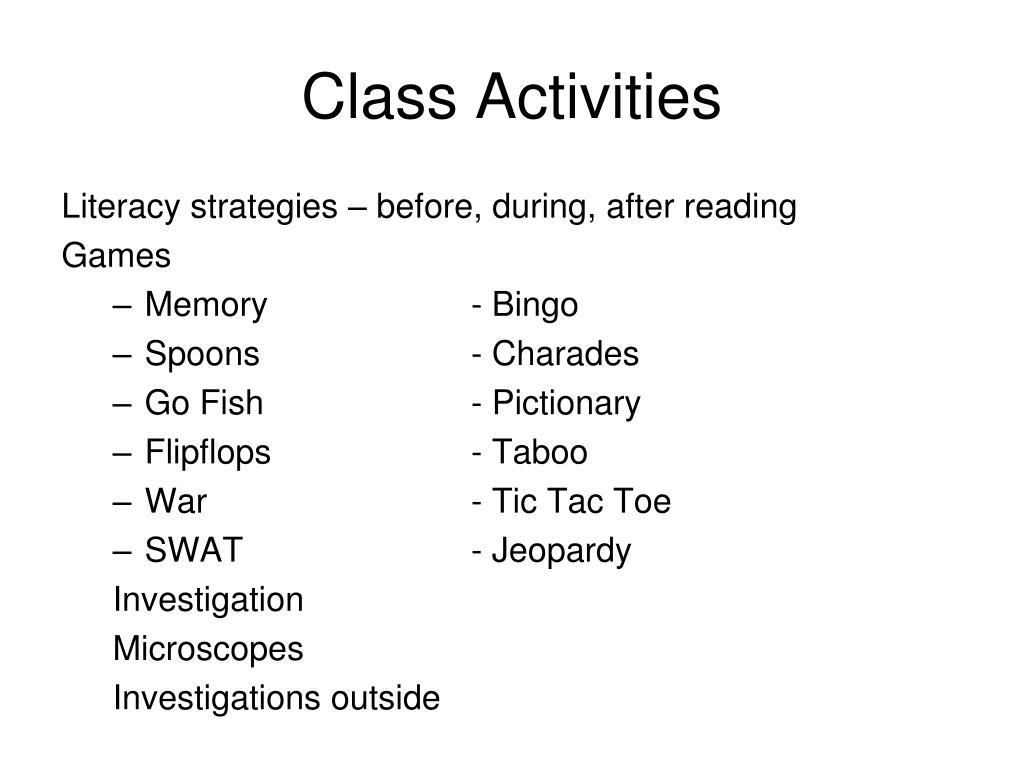 Class Activities

Literacy strategies – before, during, after reading
Games
– Memory - Bingo
– Spoons - Charades
– Go Fish - Pictionary
– Flipflops - Taboo
– War - Tic Tac Toe
– SWAT - Jeopardy
Investigation
Microscopes
Investigations outside